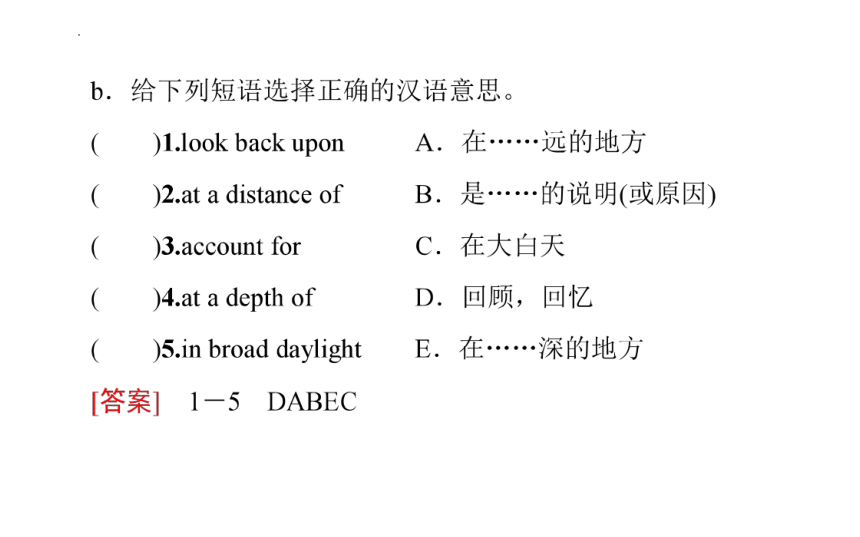 b．给下列短语选择正确的汉语意思。

(　　)1.look back upon　　A．在……远的地方

(　　)2.at a distance of　　B．是……的说明(或原因)

(　　)3.account for　　C．在大白天

(　　)4.at a depth of　　D．回顾，回忆

(　　)5.in broad daylight　　E．在……深的地方

[答案]　1－5　DABEC